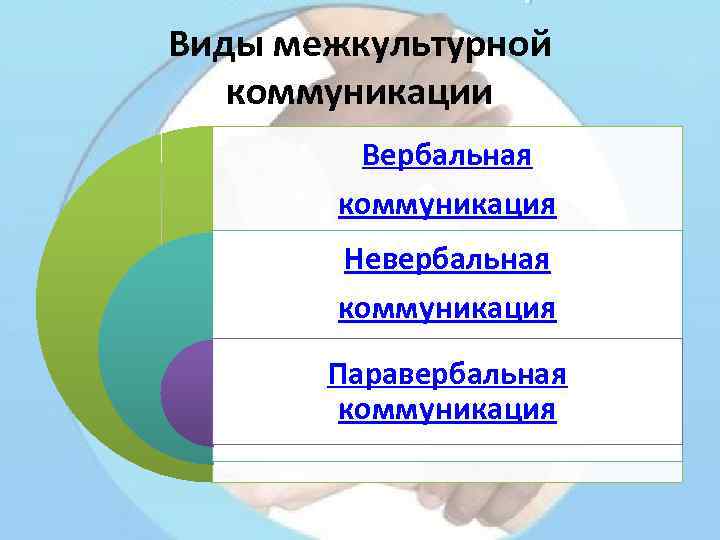 Виды межкультурной коммуникации

Вербальная коммуникация

Невербальная коммуникация

Паравербальная коммуникация